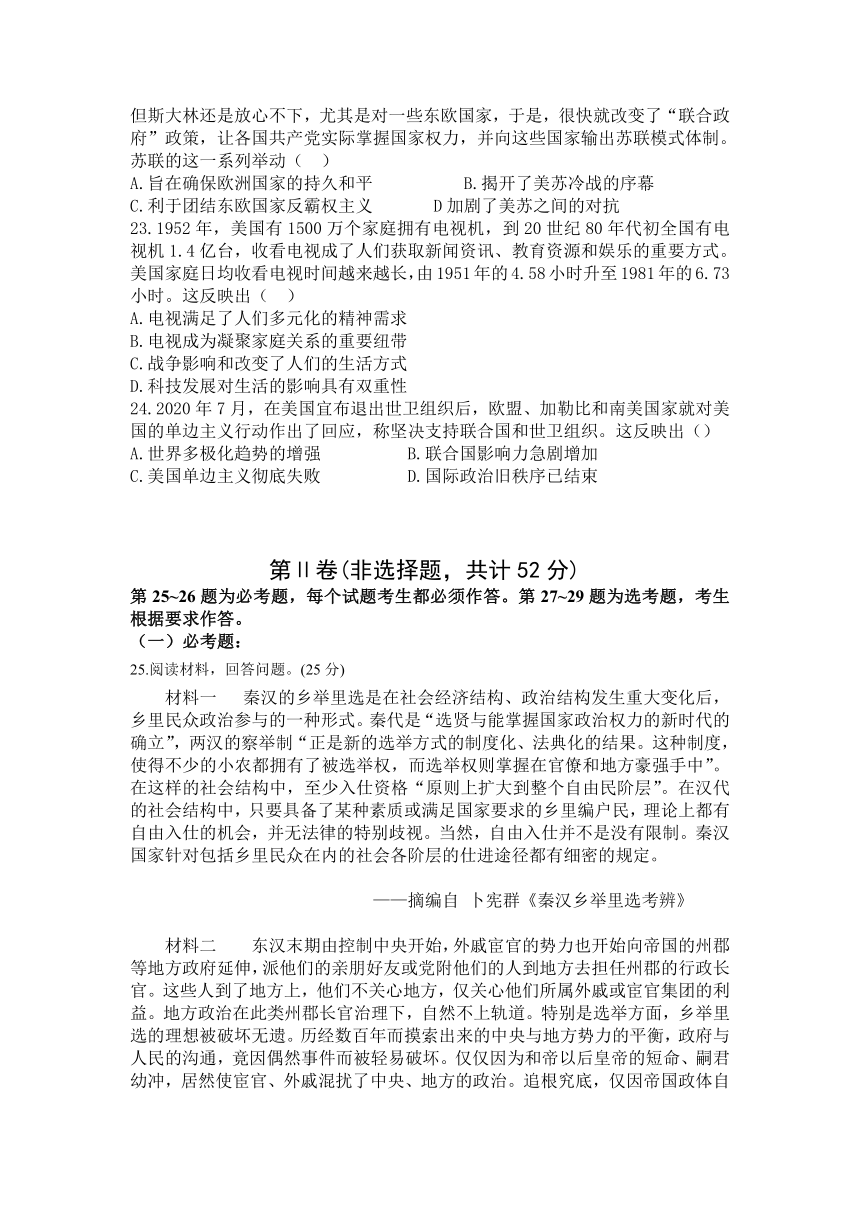 但斯大林还是放心不下，尤其是对一些东欧国家，于是，很快就改变了“联合政府”政策，让各国共产党实际掌握国家权力，并向这些国家输出苏联模式体制。苏联的这一系列举动（　）

A.旨在确保欧洲国家的持久和平　　　　B.揭开了美苏冷战的序幕

C.利于团结东欧国家反霸权主义　　　　D加剧了美苏之间的对抗

23.1952 年，美国有 1500 万个家庭拥有电视机，到 20 世纪 80 年代初全国有电视机 1.4 亿台，收看电视成了人们获取新闻资讯、教育资源和娱乐的重要方式。美国家庭日均收看电视时间越来越长，由 1951 年的 4.58 小时升至 1981 年的 6.73 小时。这反映出（　）

A.电视满足了人们多元化的精神需求

B.电视成为凝聚家庭关系的重要纽带

C.战争影响和改变了人们的生活方式

D.科技发展对生活的影响具有双重性

24.2020 年 7 月，在美国宣布退出世卫组织后，欧盟、加勒比和南美国家就对美国的单边主义行动作出了回应，称坚决支持联合国和世卫组织。这反映出（）

A.世界多极化趋势的增强　　　　B.联合国影响力急剧增加

C.美国单边主义彻底失败　　　　D.国际政治旧秩序已结束

第Ⅱ卷(非选择题，共计 52 分)

第 25~26 题为必考题，每个试题考生都必须作答。第 27~29 题为选考题，考生根据要求作答。

（一）必考题：

25.阅读材料，回答问题。(25 分)

材料一　秦汉的乡举里选是在社会经济结构、政治结构发生重大变化后，乡里民众政治参与的一种形式。秦代是“选贤与能掌握国家政治权力的新时代的确立”，两汉的察举制“正是新的选举方式的制度化、法典化的结果。这种制度，使得不少的小农都拥有了被选举权，而选举权则掌握在官僚和地方豪强手中”。在这样的社会结构中，至少入仕资格“原则上扩大到整个自由民阶层”。在汉代的社会结构中，只要具备了某种素质或满足国家要求的乡里编户民，理论上都有自由入仕的机会，并无法律的特别歧视。当然，自由入仕并不是没有限制。秦汉国家针对包括乡里民众在内的社会各阶层的仕进途径都有细密的规定。

——摘编自 卜宪群《秦汉乡举里选考辨》

材料二　东汉末期由控制中央开始，外戚宦官的势力也开始向帝国的州郡等地方政府延伸，派他们的亲朋好友或党附他们的人到地方去担任州郡的行政长官。这些人到了地方上，他们不关心地方，仅关心他们所属外戚或宦官集团的利益。地方政治在此类州郡长官治理下，自然不上轨道。特别是选举方面，乡举里选的理想被破坏无遗。历经数百年而摸索出来的中央与地方势力的平衡，政府与人民的沟通，竟因偶然事件而被轻易破坏。仅仅因为和帝以后皇帝的短命、嗣君幼冲，居然使宦官、外戚混扰了中央、地方的政治。追根究底，仅因帝国政体自